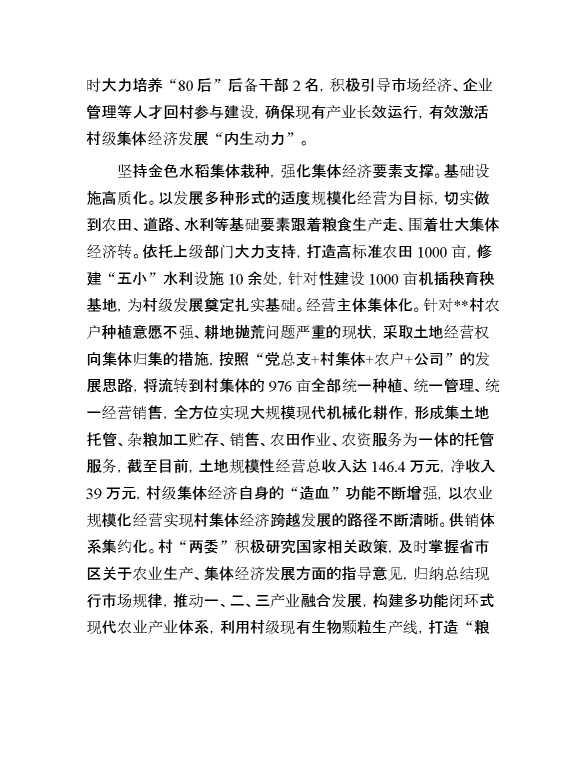 时大力培养“80后”后备干部2名，积极引导市场经济、企业管理等人才回村参与建设，确保现有产业长效运行，有效激活村级集体经济发展“内生动力”。

坚持金色水稻集体栽种，强化集体经济要素支撑。基础设施高质化。以发展多种形式的适度规模化经营为目标，切实做到农田、道路、水利等基础要素跟着粮食生产走、围着壮大集体经济转。依托上级部门大力支持，打造高标准农田1000亩，修建“五小”水利设施10余处，针对性建设1000亩机插秧育秧基地，为村级发展奠定扎实基础。经营主体集体化。针对**村农户种植意愿不强、耕地抛荒问题严重的现状，采取土地经营权向集体归集的措施，按照“党总支+村集体+农户+公司”的发展思路，将流转到村集体的976亩全部统一种植、统一管理、统一经营销售，全方位实现大规模现代机械化耕作，形成集土地托管、杂粮加工贮存、销售、农田作业、农资服务为一体的托管服务，截至目前，土地规模性经营总收入达146.4万元，净收入39万元，村级集体经济自身的“造血”功能不断增强，以农业规模化经营实现村集体经济跨越发展的路径不断清晰。供销体系集约化。村“两委”积极研究国家相关政策，及时掌握省市区关于农业生产、集体经济发展方面的指导意见，归纳总结现行市场规律，推动一、二、三产业融合发展，构建多功能闭环式现代农业产业体系，利用村级现有生物颗粒生产线，打造“粮